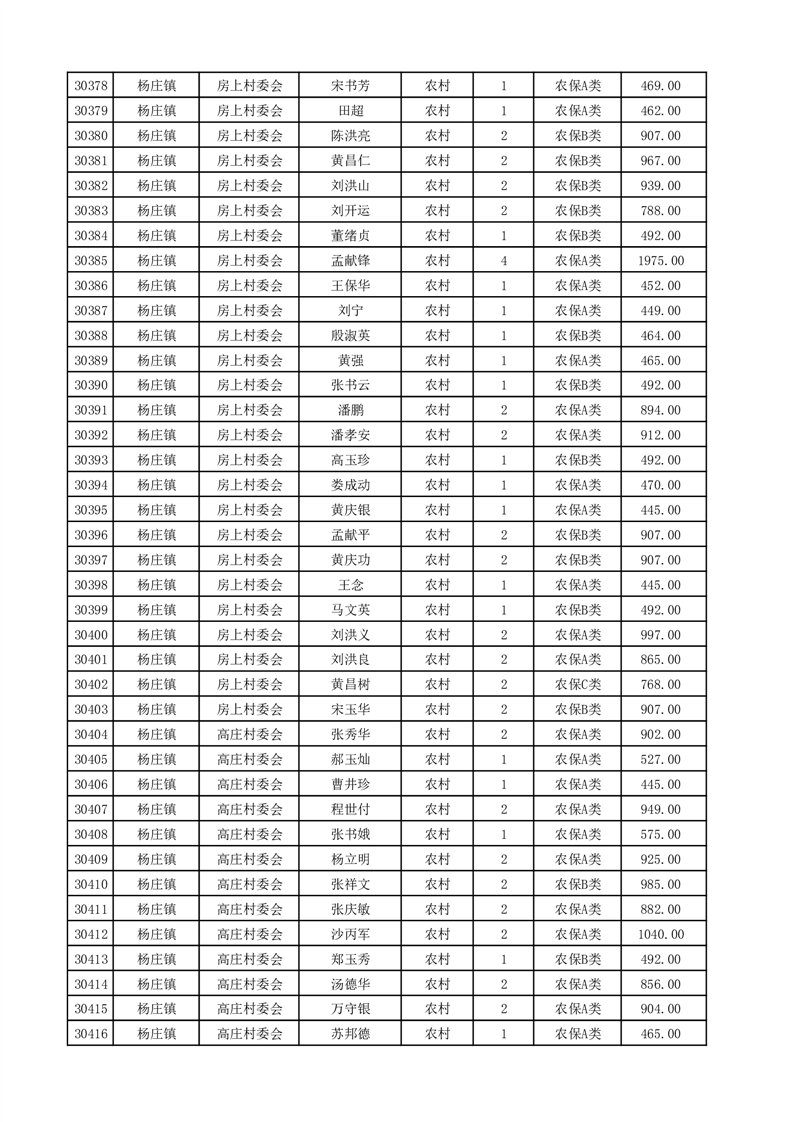 | 30378 | 杨庄镇 | 房上村委会 | 宋书芳 | 农村 | 1 | 农保A类 | 469.00 |
|---|---|---|---|---|---|---|---|
| 30379 | 杨庄镇 | 房上村委会 | 田超 | 农村 | 1 | 农保A类 | 462.00 |
| 30380 | 杨庄镇 | 房上村委会 | 陈洪亮 | 农村 | 2 | 农保A类 | 907.00 |
| 30381 | 杨庄镇 | 房上村委会 | 黄昌仁 | 农村 | 2 | 农保B类 | 967.00 |
| 30382 | 杨庄镇 | 房上村委会 | 刘洪山 | 农村 | 2 | 农保B类 | 939.00 |
| 30383 | 杨庄镇 | 房上村委会 | 刘开运 | 农村 | 2 | 农保B类 | 788.00 |
| 30384 | 杨庄镇 | 房上村委会 | 董绪贞 | 农村 | 1 | 农保B类 | 492.00 |
| 30385 | 杨庄镇 | 房上村委会 | 孟献锋 | 农村 | 4 | 农保A类 | 1975.00 |
| 30386 | 杨庄镇 | 房上村委会 | 王保华 | 农村 | 1 | 农保A类 | 452.00 |
| 30387 | 杨庄镇 | 房上村委会 | 刘宁 | 农村 | 1 | 农保A类 | 449.00 |
| 30388 | 杨庄镇 | 房上村委会 | 殷淑英 | 农村 | 1 | 农保B类 | 464.00 |
| 30389 | 杨庄镇 | 房上村委会 | 黄强 | 农村 | 1 | 农保A类 | 465.00 |
| 30390 | 杨庄镇 | 房上村委会 | 张书云 | 农村 | 1 | 农保B类 | 492.00 |
| 30391 | 杨庄镇 | 房上村委会 | 潘鹏 | 农村 | 2 | 农保A类 | 894.00 |
| 30392 | 杨庄镇 | 房上村委会 | 潘孝安 | 农村 | 2 | 农保A类 | 912.00 |
| 30393 | 杨庄镇 | 房上村委会 | 高玉珍 | 农村 | 1 | 农保B类 | 492.00 |
| 30394 | 杨庄镇 | 房上村委会 | 娄成动 | 农村 | 1 | 农保A类 | 470.00 |
| 30395 | 杨庄镇 | 房上村委会 | 黄庆银 | 农村 | 1 | 农保A类 | 445.00 |
| 30396 | 杨庄镇 | 房上村委会 | 孟献平 | 农村 | 2 | 农保B类 | 907.00 |
| 30397 | 杨庄镇 | 房上村委会 | 黄庆功 | 农村 | 2 | 农保B类 | 907.00 |
| 30398 | 杨庄镇 | 房上村委会 | 王念 | 农村 | 1 | 农保A类 | 445.00 |
| 30399 | 杨庄镇 | 房上村委会 | 马文英 | 农村 | 1 | 农保B类 | 492.00 |
| 30400 | 杨庄镇 | 房上村委会 | 刘洪义 | 农村 | 2 | 农保A类 | 997.00 |
| 30401 | 杨庄镇 | 房上村委会 | 刘洪良 | 农村 | 2 | 农保A类 | 865.00 |
| 30402 | 杨庄镇 | 房上村委会 | 黄昌树 | 农村 | 2 | 农保C类 | 768.00 |
| 30403 | 杨庄镇 | 房上村委会 | 宋玉华 | 农村 | 2 | 农保B类 | 907.00 |
| 30404 | 杨庄镇 | 高庄村委会 | 张秀华 | 农村 | 2 | 农保A类 | 902.00 |
| 30405 | 杨庄镇 | 高庄村委会 | 郝玉灿 | 农村 | 1 | 农保A类 | 527.00 |
| 30406 | 杨庄镇 | 高庄村委会 | 曹井珍 | 农村 | 1 | 农保A类 | 445.00 |
| 30407 | 杨庄镇 | 高庄村委会 | 程世付 | 农村 | 2 | 农保A类 | 949.00 |
| 30408 | 杨庄镇 | 高庄村委会 | 张书娥 | 农村 | 1 | 农保A类 | 575.00 |
| 30409 | 杨庄镇 | 高庄村委会 | 杨立明 | 农村 | 2 | 农保A类 | 925.00 |
| 30410 | 杨庄镇 | 高庄村委会 | 张祥文 | 农村 | 2 | 农保B类 | 985.00 |
| 30411 | 杨庄镇 | 高庄村委会 | 张庆敏 | 农村 | 2 | 农保A类 | 882.00 |
| 30412 | 杨庄镇 | 高庄村委会 | 沙丙军 | 农村 | 2 | 农保A类 | 1040.00 |
| 30413 | 杨庄镇 | 高庄村委会 | 郑玉秀 | 农村 | 1 | 农保B类 | 492.00 |
| 30414 | 杨庄镇 | 高庄村委会 | 汤德华 | 农村 | 2 | 农保A类 | 856.00 |
| 30415 | 杨庄镇 | 高庄村委会 | 万守银 | 农村 | 2 | 农保A类 | 904.00 |
| 30416 | 杨庄镇 | 高庄村委会 | 苏邦德 | 农村 | 1 | 农保A类 | 465.00 |